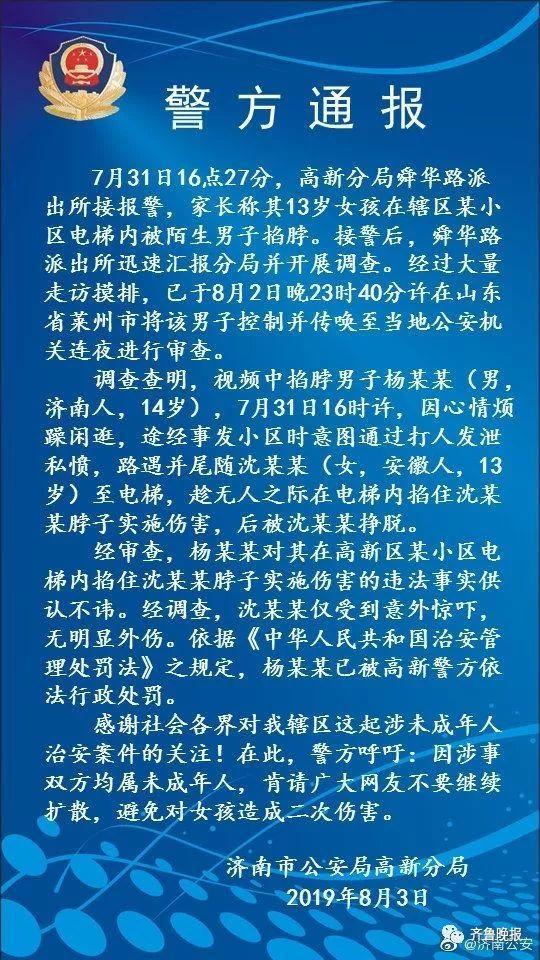 警方通报

7月31日16点27分，高新分局舜华路派出所接报警，家长称其13岁女孩在辖区某小区电梯内被陌生男子掐脖。接警后，舜华路派出所迅速汇报分局并开展调查。经过大量走访摸排，已于8月2日晚23时40分许在山东省莱州市将该男子控制并传唤至当地公安机关连夜进行审查。

调查查明，视频中掐脖男子杨某某（男，济南人，14岁），7月31日16时许，因心情烦躁闲逛，途经事发小区时意图通过打人发泄私愤，路遇并尾随沈某某（女，安徽人，13岁）至电梯，趁无人之际在电梯内掐住沈某某脖子实施伤害，后被沈某某挣脱。

经审查，杨某某对其在高新区某小区电梯内掐住沈某某脖子实施伤害的违法事实供认不讳。经调查，沈某某仅受到意外惊吓，无明显外伤。依据《中华人民共和国治安管理处罚法》之规定，杨某某已被高新警方依法行政处罚。

感谢社会各界对我辖区这起涉未成年人治安案件的关注！在此，警方呼吁：因涉事双方均属未成年人，肯请广大网友不要继续扩散，避免对女孩造成二次伤害。

济南市公安局高新分局
2019年8月3日

齐鲁晚报 @济南公安